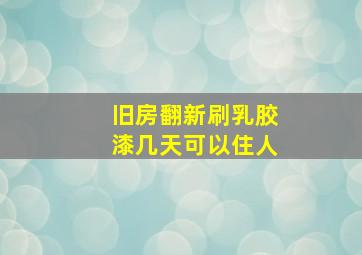 旧房翻新刷乳胶漆几天可以住人